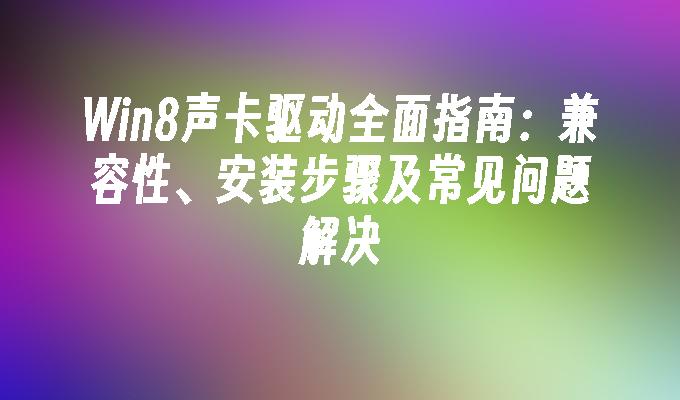 Win8声卡驱动全面指南：兼容性、安装步骤及常见问题解决